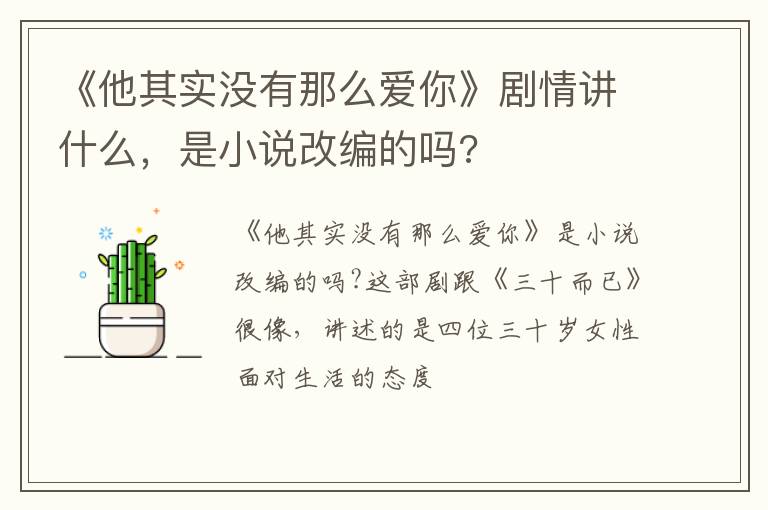 《他其实没有那么爱你》剧情讲什么，是小说改编的吗?

《他其实没有那么爱你》是小说改编的吗?这部剧跟《三十而已》很像，讲述的是四位三十岁女性面对生活的态度